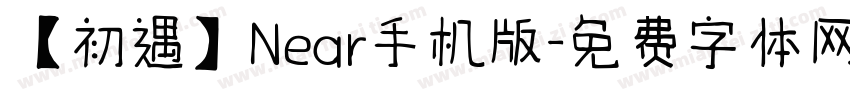 【初遇】Near手机版-免费字体网